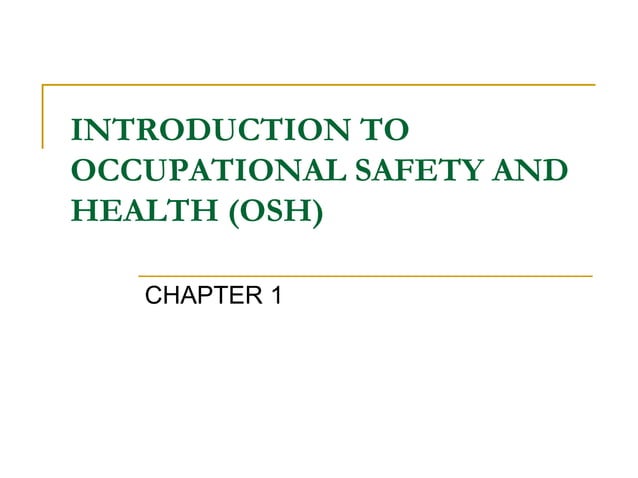 INTRODUCTION TO OCCUPATIONAL SAFETY AND HEALTH (OSH)

CHAPTER 1